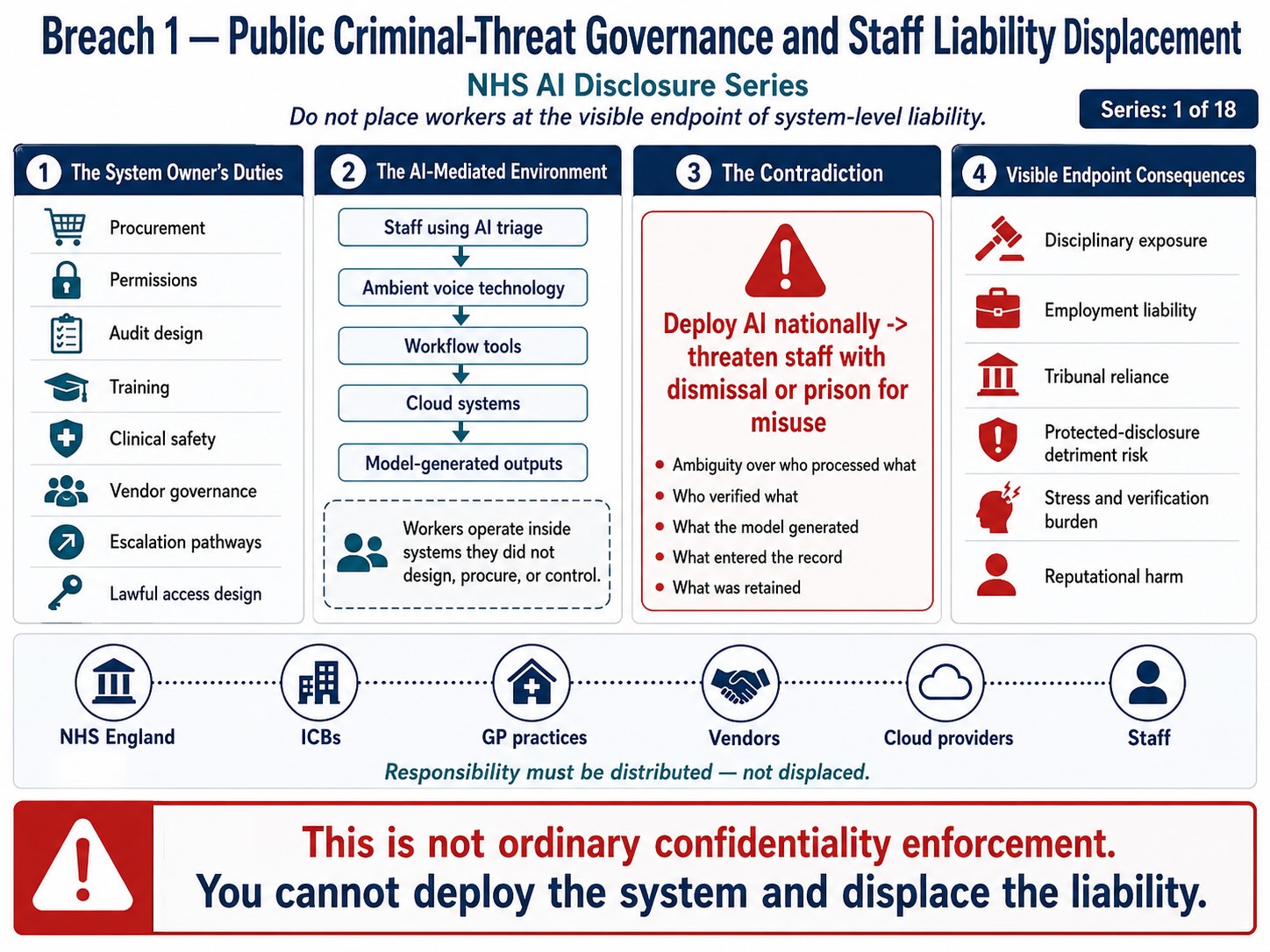 Breach 1 — Public Criminal-Threat Governance and Staff Liability Displacement

NHS AI Disclosure Series

Do not place workers at the visible endpoint of system-level liability.

Series: 1 of 18

1 The System Owner's Duties

Procurement

Permissions

Audit design

Training

Clinical safety

Vendor governance

Escalation pathways

Lawful access design

2 The AI-Mediated Environment

Staff using AI triage

Ambient voice technology

Workflow tools

Cloud systems

Model-generated outputs

Workers operate inside systems they did not design, procure, or control.

3 The Contradiction

Deploy AI nationally -> threaten staff with dismissal or prison for misuse

- Ambiguity over who processed what
- Who verified what
- What the model generated
- What entered the record
- What was retained

4 Visible Endpoint Consequences

Disciplinary exposure

Employment liability

Tribunal reliance

Protected-disclosure detriment risk

Stress and verification burden

Reputational harm

NHS England

ICBs

GP practices

Vendors

Cloud providers

Staff

Responsibility must be distributed — not displaced.

This is not ordinary confidentiality enforcement.

You cannot deploy the system and displace the liability.